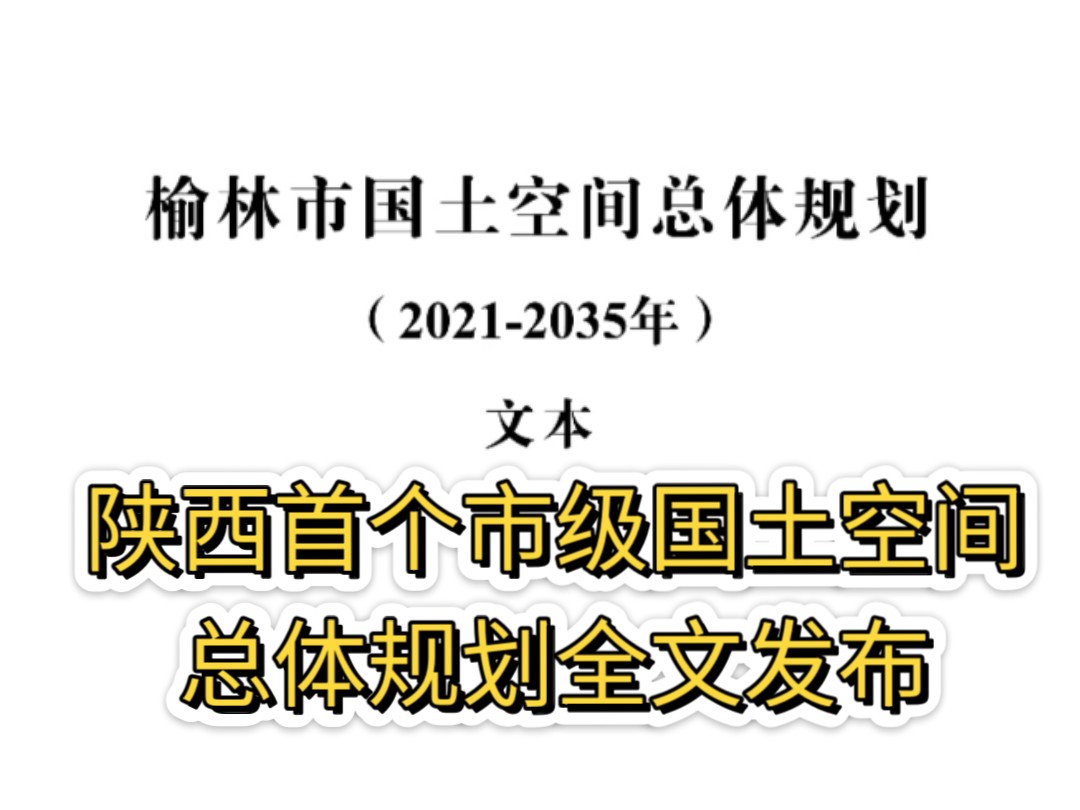 榆林市国土空间总体规划

（2021-2035年）

文本

陕西首个市级国土空间总体规划全文发布